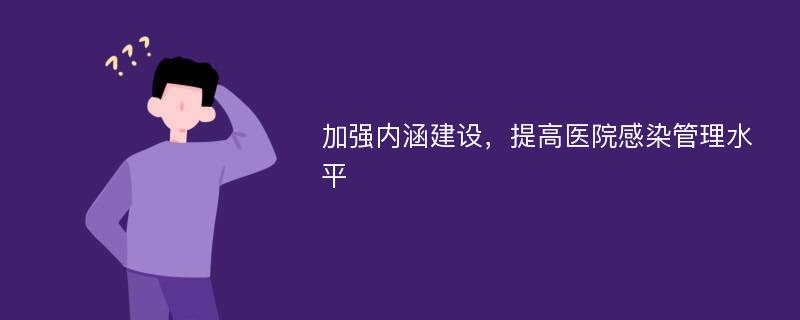 ???

加强内涵建设，提高医院感染管理水平